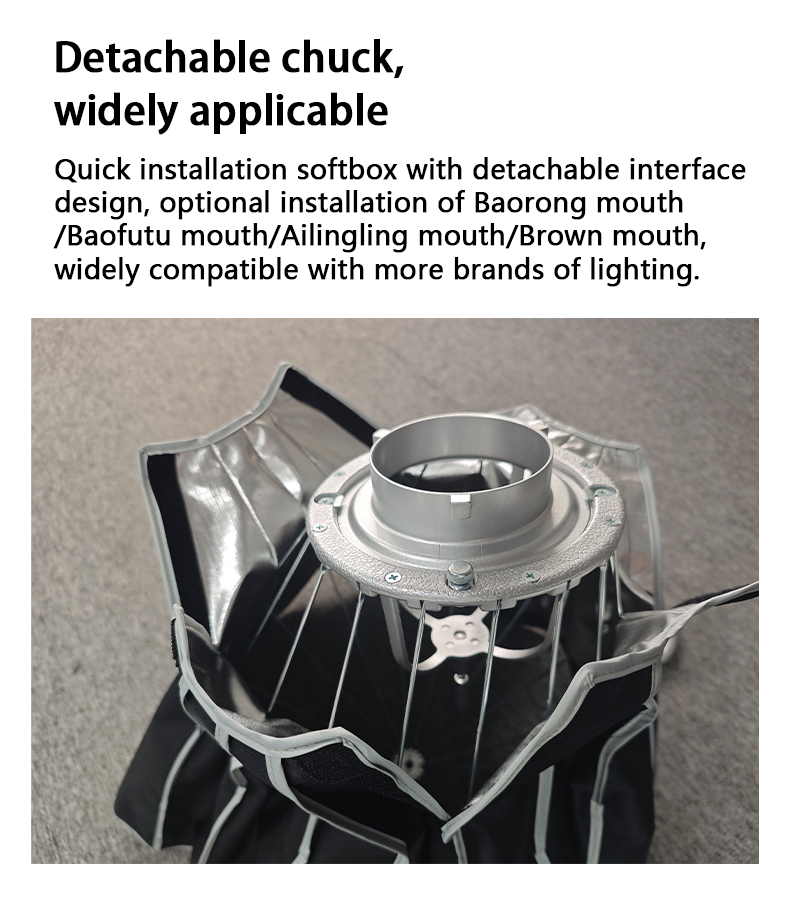 Detachable chuck,
widely applicable

Quick installation softbox with detachable interface design, optional installation of Baorong mouth /Baofutu mouth/Ailingling mouth/Brown mouth, widely compatible with more brands of lighting.